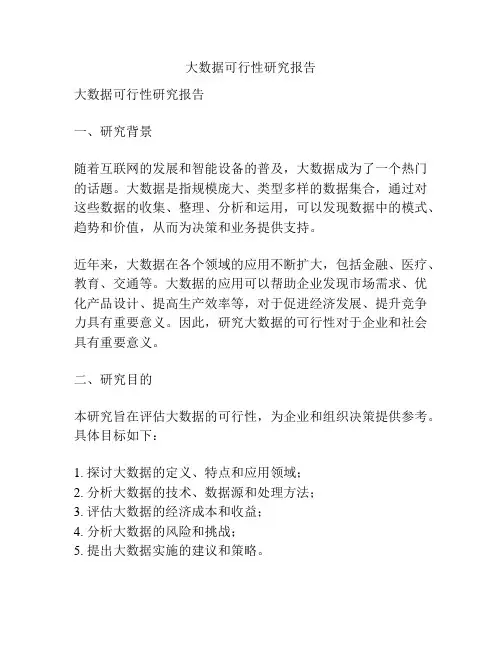 大数据可行性研究报告

大数据可行性研究报告

一、研究背景

随着互联网的发展和智能设备的普及，大数据成为了一个热门的话题。大数据是指规模庞大、类型多样的数据集合，通过对这些数据的收集、整理、分析和运用，可以发现数据中的模式、趋势和价值，从而为决策和业务提供支持。

近年来，大数据在各个领域的应用不断扩大，包括金融、医疗、教育、交通等。大数据的应用可以帮助企业发现市场需求、优化产品设计、提高生产效率等，对于促进经济发展、提升竞争力具有重要意义。因此，研究大数据的可行性对于企业和社会具有重要意义。

二、研究目的

本研究旨在评估大数据的可行性，为企业和组织决策提供参考。具体目标如下：

1. 探讨大数据的定义、特点和应用领域；
2. 分析大数据的技术、数据源和处理方法；
3. 评估大数据的经济成本和收益；
4. 分析大数据的风险和挑战；
5. 提出大数据实施的建议和策略。